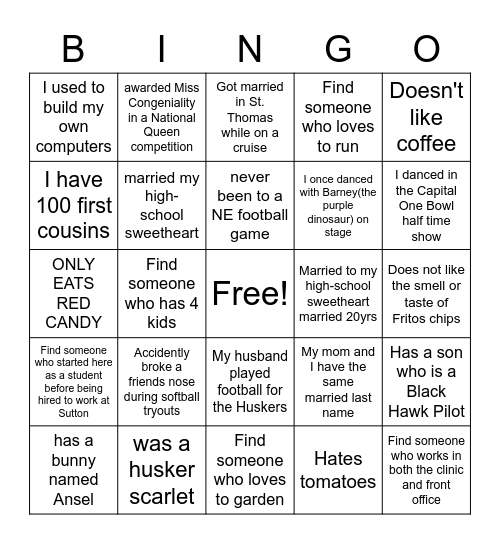 | B | I | N | G | O |
|---|---|---|---|---|
| I used to build my own computers | awarded Miss Congeniality in a National Queen competition | Got married in St. Thomas while on a cruise | Find someone who loves to run | Doesn't like coffee |
| I have 100 first cousins | married my high-school sweetheart | never been to a NE football game | I once danced with Barney(the purple dinosaur) on stage | I danced in the Capital One Bowl half time show |
| ONLY EATS RED CANDY | Find someone who has 4 kids | Free! | Married to my high-school sweetheart married 20yrs | Does not like the smell or taste of Fritos chips |
| Find someone who started here as a student before being hired to work at Sutton | Accidently broke a friends nose during softball tryouts | My husband played football for the Huskers | My mom and I have the same married last name | Has a son who is a Black Hawk Pilot |
| has a bunny named Ansel | was a husker scarlet | Find someone who loves to garden | Hates tomatoes | Find someone who works in both the clinic and front office |